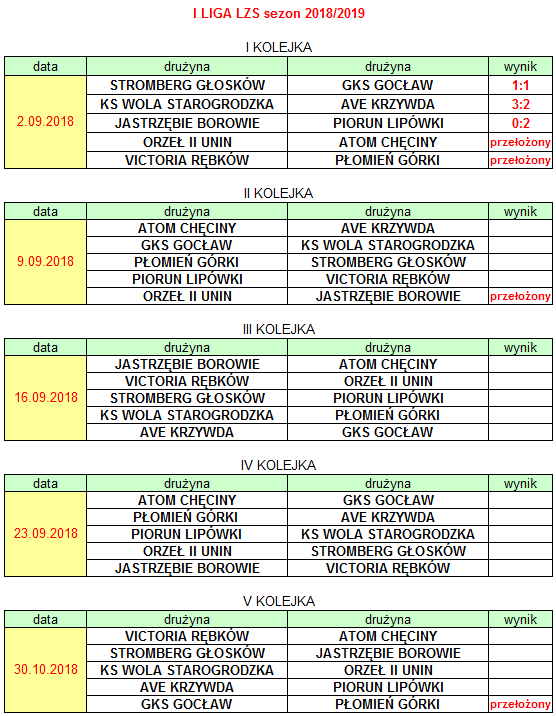 I LIGA LZS sezon 2018/2019

I KOLEJKA

| data | drużyna | drużyna | wynik |
|---|---|---|---|
| 2.09.2018 | STROMBERG GŁOSKÓW | GKS GOCŁAW | 1:1 |
| | KS WOLA STAROGRODZKA | AVE KRZYWDA | 3:2 |
| | JASTRZĘBIE BOROWIE | PIORUN LIPÓWKI | 0:2 |
| | ORZEŁ II UNIN | ATOM CHĘCINY | przełożony |
| | VICTORIA RĘBKÓW | PŁOMIEŃ GÓRKI | przełożony |

II KOLEJKA

| data | drużyna | drużyna | wynik |
|---|---|---|---|
| 9.09.2018 | ATOM CHĘCINY | AVE KRZYWDA | |
| | GKS GOCŁAW | KS WOLA STAROGRODZKA | |
| | PŁOMIEŃ GÓRKI | STROMBERG GŁOSKÓW | |
| | PIORUN LIPÓWKI | VICTORIA RĘBKÓW | |
| | ORZEŁ II UNIN | JASTRZĘBIE BOROWIE | przełożony |

III KOLEJKA

| data | drużyna | drużyna | wynik |
|---|---|---|---|
| 16.09.2018 | JASTRZĘBIE BOROWIE | ATOM CHĘCINY | |
| | VICTORIA RĘBKÓW | ORZEŁ II UNIN | |
| | STROMBERG GŁOSKÓW | PIORUN LIPÓWKI | |
| | KS WOLA STAROGRODZKA | PŁOMIEŃ GÓRKI | |
| | AVE KRZYWDA | GKS GOCŁAW | |

IV KOLEJKA

| data | drużyna | drużyna | wynik |
|---|---|---|---|
| 23.09.2018 | ATOM CHĘCINY | GKS GOCŁAW | |
| | PŁOMIEŃ GÓRKI | AVE KRZYWDA | |
| | PIORUN LIPÓWKI | KS WOLA STAROGRODZKA | |
| | ORZEŁ II UNIN | STROMBERG GŁOSKÓW | |
| | JASTRZĘBIE BOROWIE | VICTORIA RĘBKÓW | |

V KOLEJKA

| data | drużyna | drużyna | wynik |
|---|---|---|---|
| 30.10.2018 | VICTORIA RĘBKÓW | ATOM CHĘCINY | |
| | STROMBERG GŁOSKÓW | JASTRZĘBIE BOROWIE | |
| | KS WOLA STAROGRODZKA | ORZEŁ II UNIN | |
| | AVE KRZYWDA | PIORUN LIPÓWKI | |
| | GKS GOCŁAW | PŁOMIEŃ GÓRKI | przełożony |